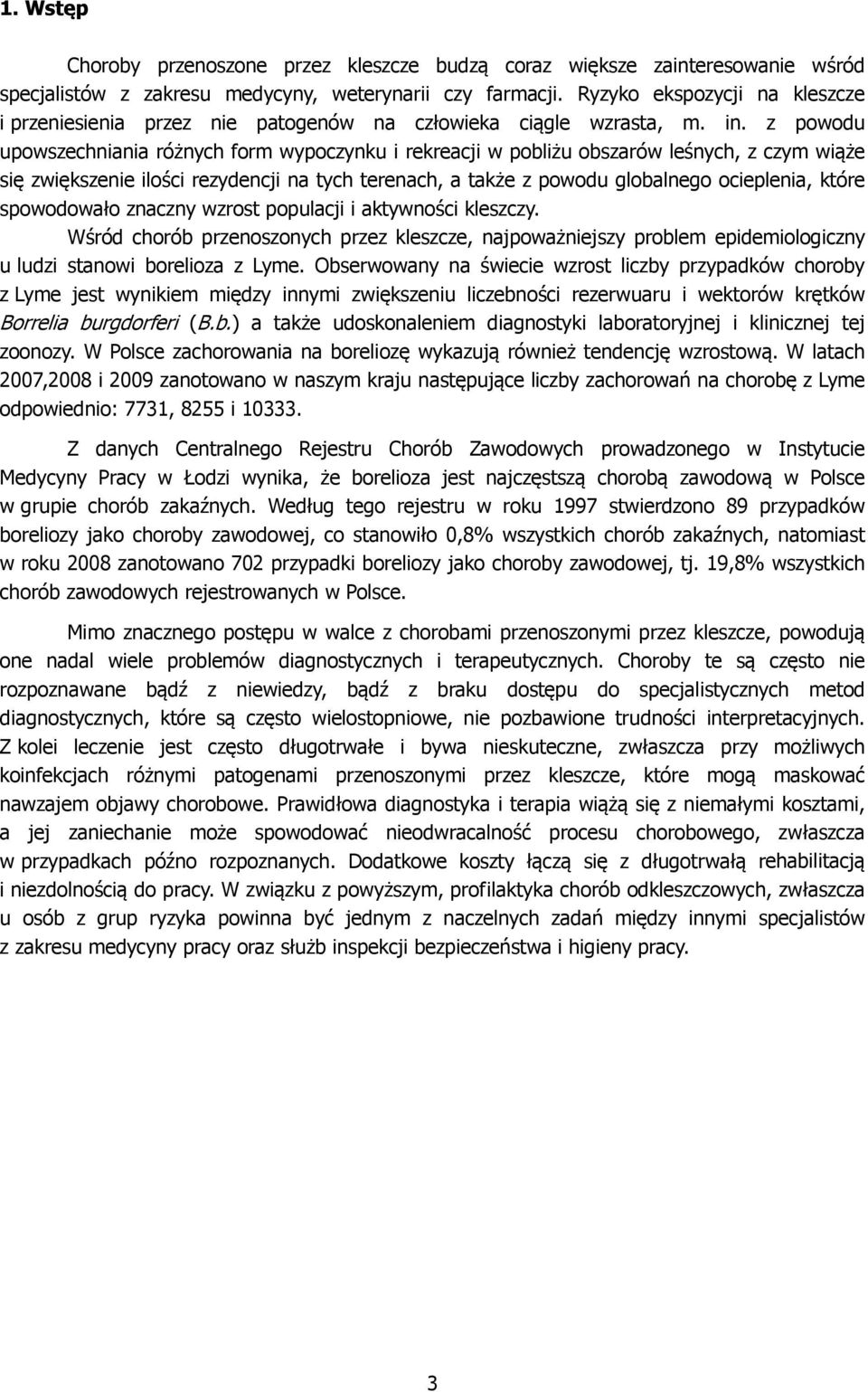 1. Wstęp

Choroby przenoszone przez kleszcze budzą coraz większe zainteresowanie wśród specjalistów z zakresu medycyny, weterynarii czy farmacji. Ryzyko ekspozycji na kleszcze i przeniesienia przez nie patogenów na człowieka ciągle wzrasta, m. in. z powodu upowszechniania różnych form wypoczynku i rekreacji w pobliżu obszarów leśnych, z czym wiąże się zwiększenie ilości rezydencji na tych terenach, a także z powodu globalnego ocieplenia, które spowodowało znaczny wzrost populacji i aktywności kleszczy.

Wśród chorób przenoszonych przez kleszcze, najpoważniejszy problem epidemiologiczny u ludzi stanowi borelioza z Lyme. Obserwowany na świecie wzrost liczby przypadków choroby z Lyme jest wynikiem między innymi zwiększeniu liczebności rezerwuaru i wektorów krętków Borrelia burgdorferi (B.b.) a także udoskonaleniem diagnostyki laboratoryjnej i klinicznej tej zoonozy. W Polsce zachorowania na boreliozę wykazują również tendencję wzrostową. W latach 2007,2008 i 2009 zanotowano w naszym kraju następujące liczby zachorowań na chorobę z Lyme odpowiednio: 7731, 8255 i 10333.

Z danych Centralnego Rejestru Chorób Zawodowych prowadzonego w Instytucie Medycyny Pracy w Łodzi wynika, że borelioza jest najczęstszą chorobą zawodową w Polsce w grupie chorób zakaźnych. Według tego rejestru w roku 1997 stwierdzono 89 przypadków boreliozy jako choroby zawodowej, co stanowiło 0,8% wszystkich chorób zakaźnych, natomiast w roku 2008 zanotowano 702 przypadki boreliozy jako choroby zawodowej, tj. 19,8% wszystkich chorób zawodowych rejestrowanych w Polsce.

Mimo znacznego postępu w walce z chorobami przenoszonymi przez kleszcze, powodują one nadal wiele problemów diagnostycznych i terapeutycznych. Choroby te są często nie rozpoznawane bądź z niewiedzy, bądź z braku dostępu do specjalistycznych metod diagnostycznych, które są często wielostopniowe, nie pozbawione trudności interpretacyjnych. Z kolei leczenie jest często długotrwałe i bywa nieskuteczne, zwłaszcza przy możliwych koinfekcjach różnymi patogenami przenoszonymi przez kleszcze, które mogą maskować nawzajem objawy chorobowe. Prawidłowa diagnostyka i terapia wiążą się z niemałymi kosztami, a jej zaniechanie może spowodować nieodwracalność procesu chorobowego, zwłaszcza w przypadkach późno rozpoznanych. Dodatkowe koszty łączą się z długotrwałą rehabilitacją i niezdolnością do pracy. W związku z powyższym, profilaktyka chorób odkleszczowych, zwłaszcza u osób z grup ryzyka powinna być jednym z naczelnych zadań między innymi specjalistów z zakresu medycyny pracy oraz służb inspekcji bezpieczeństwa i higieny pracy.

3